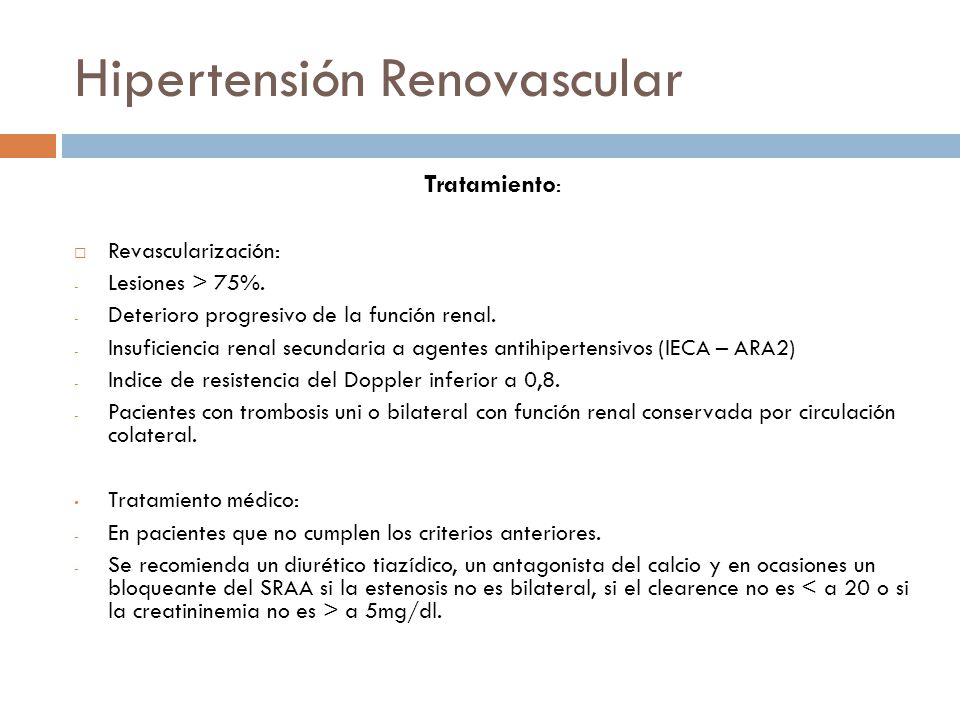 Hipertensión Renovascular

Tratamiento:

□ Revascularización:
- Lesiones > 75%.
- Deterioro progresivo de la función renal.
- Insuficiencia renal secundaria a agentes antihipertensivos (IECA – ARA2)
- Indice de resistencia del Doppler inferior a 0,8.
- Pacientes con trombosis uni o bilateral con función renal conservada por circulación colateral.

• Tratamiento médico:
- En pacientes que no cumplen los criterios anteriores.
- Se recomienda un diurético tiazídico, un antagonista del calcio y en ocasiones un bloqueante del SRAA si la estenosis no es bilateral, si el clearence no es < a 20 o si la creatininemia no es > a 5mg/dl.